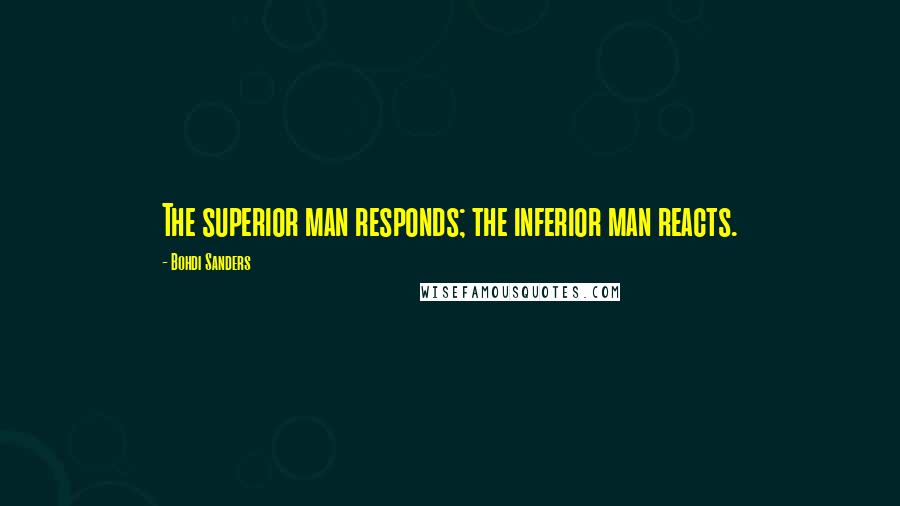 The superior man responds; the inferior man reacts.

- Bohdi Sanders

WISEFAMOUSQUOTES.COM